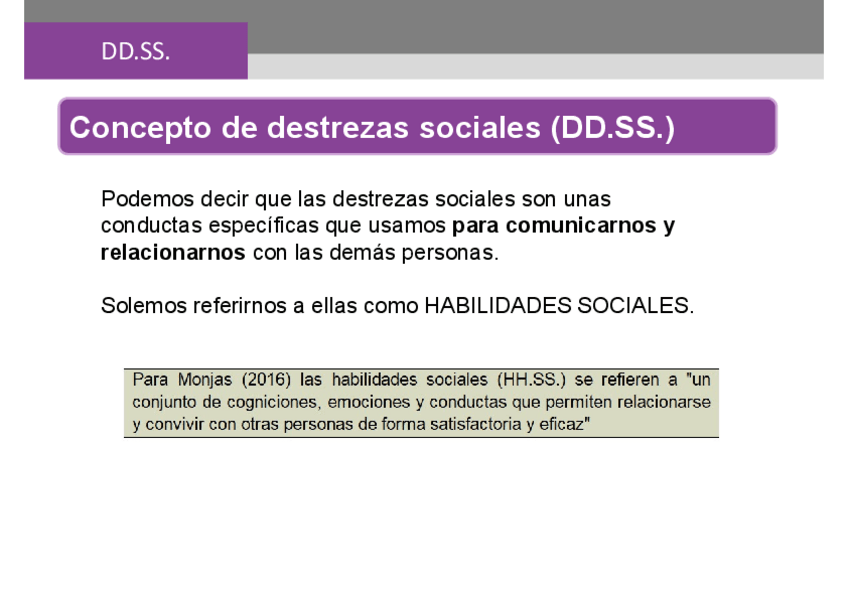 DD.SS.

Concepto de destrezas sociales (DD.SS.)

Podemos decir que las destrezas sociales son unas conductas específicas que usamos para comunicarnos y relacionarnos con las demás personas.

Solemos referirnos a ellas como HABILIDADES SOCIALES.

Para Monjas (2016) las habilidades sociales (HH.SS.) se refieren a "un conjunto de cogniciones, emociones y conductas que permiten relacionarse y convivir con otras personas de forma satisfactoria y eficaz"